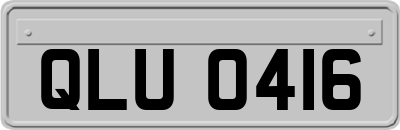 QLU 0416